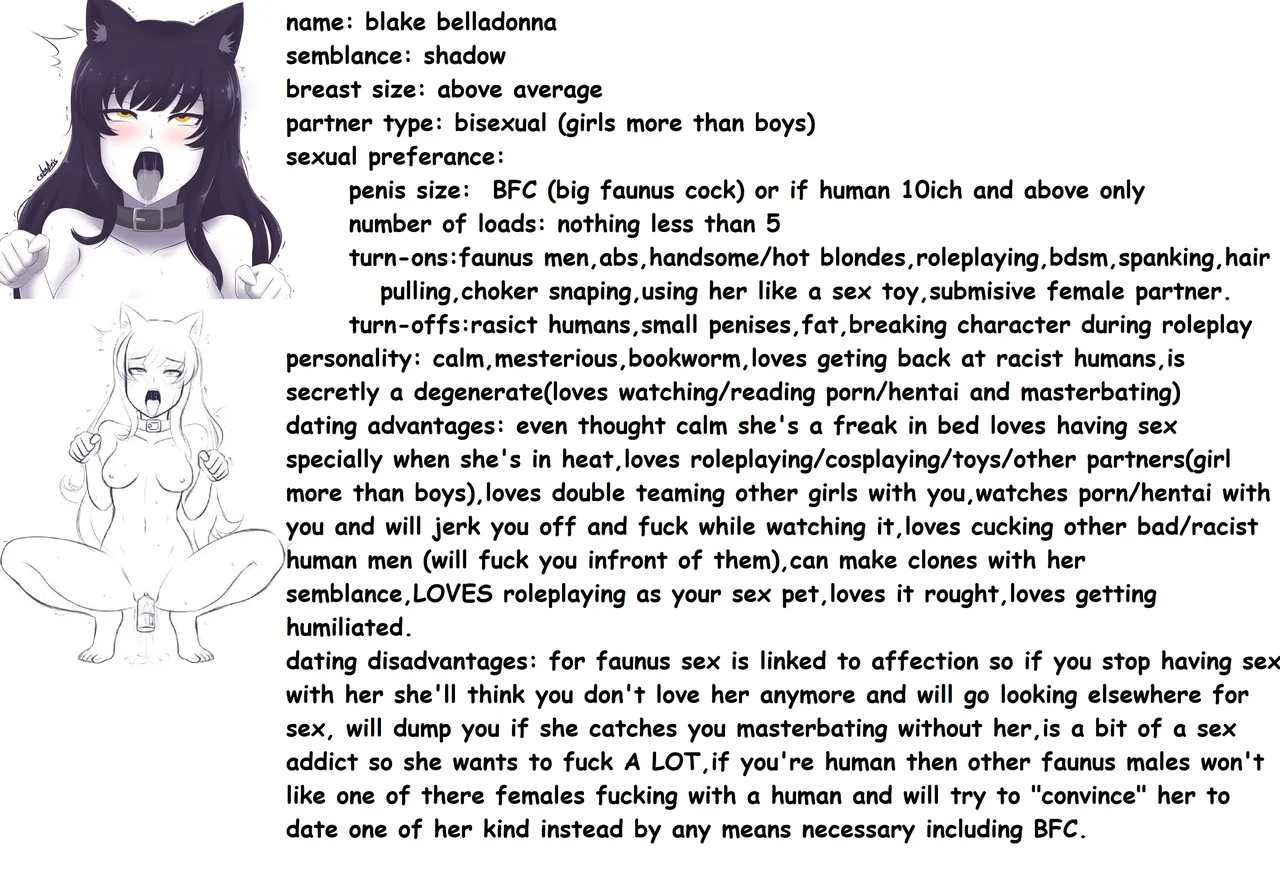 name: blake belladonna
semblance: shadow
breast size: above average
partner type: bisexual (girls more than boys)
sexual preferance:
penis size: BFC (big faunus cock) or if human 10ich and above only
number of loads: nothing less than 5
turn-ons:faunus men,abs,handsome/hot blondes,roleplaying,bdsm,spanking,hair pulling,choker snaping,using her like a sex toy,submisive female partner.
turn-offs:rasict humans,small penises,fat,breaking character during roleplay
personality: calm,mesterious,bookworm,loves geting back at racist humans,is secretly a degenerate(loves watching/reading porn/hentai and masterbating)
dating advantages: even thought calm she's a freak in bed loves having sex specially when she's in heat,loves roleplaying/cosplaying/toys/other partners(girl more than boys),loves double teaming other girls with you,watches porn/hentai with you and will jerk you off and fuck while watching it,loves cucking other bad/racist human men (will fuck you infront of them),can make clones with her semblance,LOVES roleplaying as your sex pet,loves it rought,loves getting humiliated.
dating disadvantages: for faunus sex is linked to affection so if you stop having sex with her she'll think you don't love her anymore and will go looking elsewhere for sex, will dump you if she catches you masterbating without her,is a bit of a sex addict so she wants to fuck A LOT,if you're human then other faunus males won't like one of there females fucking with a human and will try to "convince" her to date one of her kind instead by any means necessary including BFC.